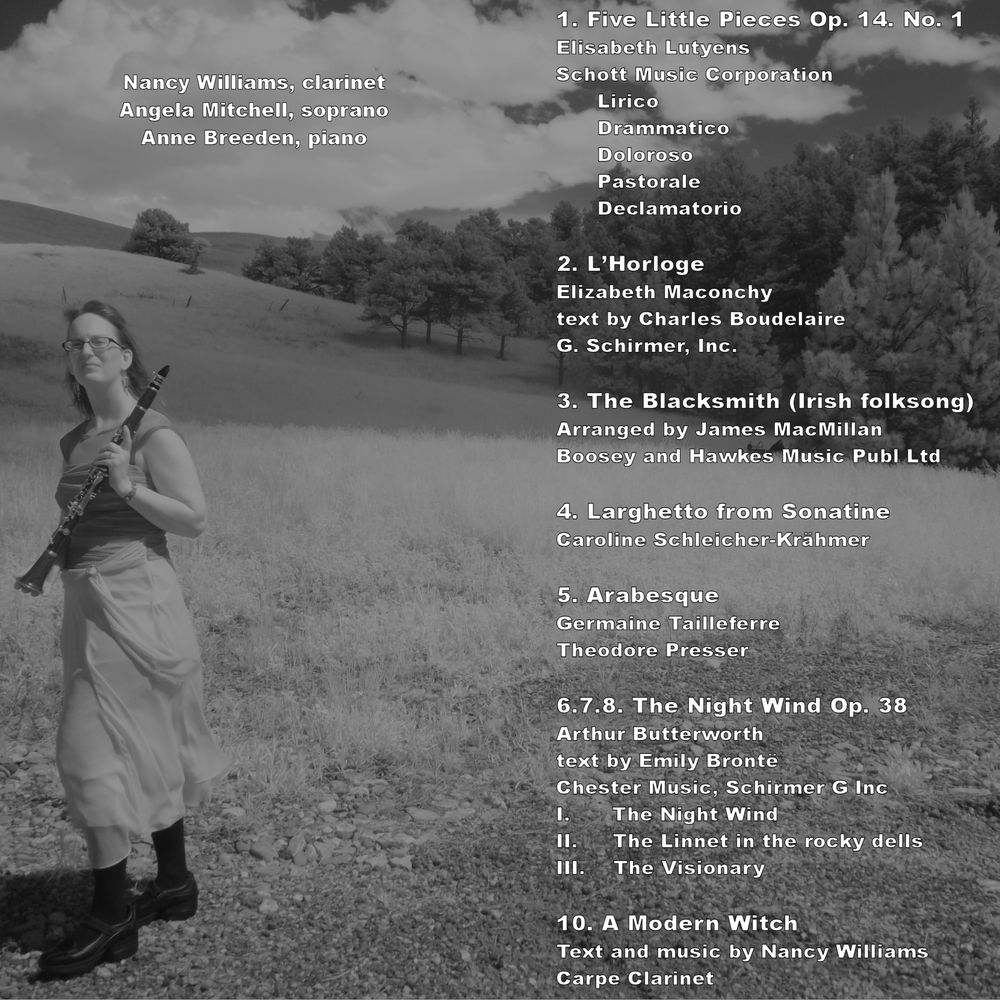 Nancy Williams, clarinet
Angela Mitchell, soprano
Anne Breeden, piano

1. Five Little Pieces Op. 14. No. 1
Elisabeth Lutyens
Schott Music Corporation
Lirico
Drammatico
Doloroso
Pastorale
Declamatorio

2. L'Horloge
Elizabeth Maconchy
text by Charles Boudelaire
G. Schirmer, Inc.

3. The Blacksmith (Irish folksong)
Arranged by James MacMillan
Boosey and Hawkes Music Publ Ltd

4. Larghetto from Sonatine
Caroline Schleicher-Krähmer

5. Arabesque
Germaine Tailleferre
Theodore Presser

6.7.8. The Night Wind Op. 38
Arthur Butterworth
text by Emily Brontë
Chester Music, Schirmer G Inc
I. The Night Wind
II. The Linnet in the rocky dells
III. The Visionary

10. A Modern Witch
Text and music by Nancy Williams
Carpe Clarinet